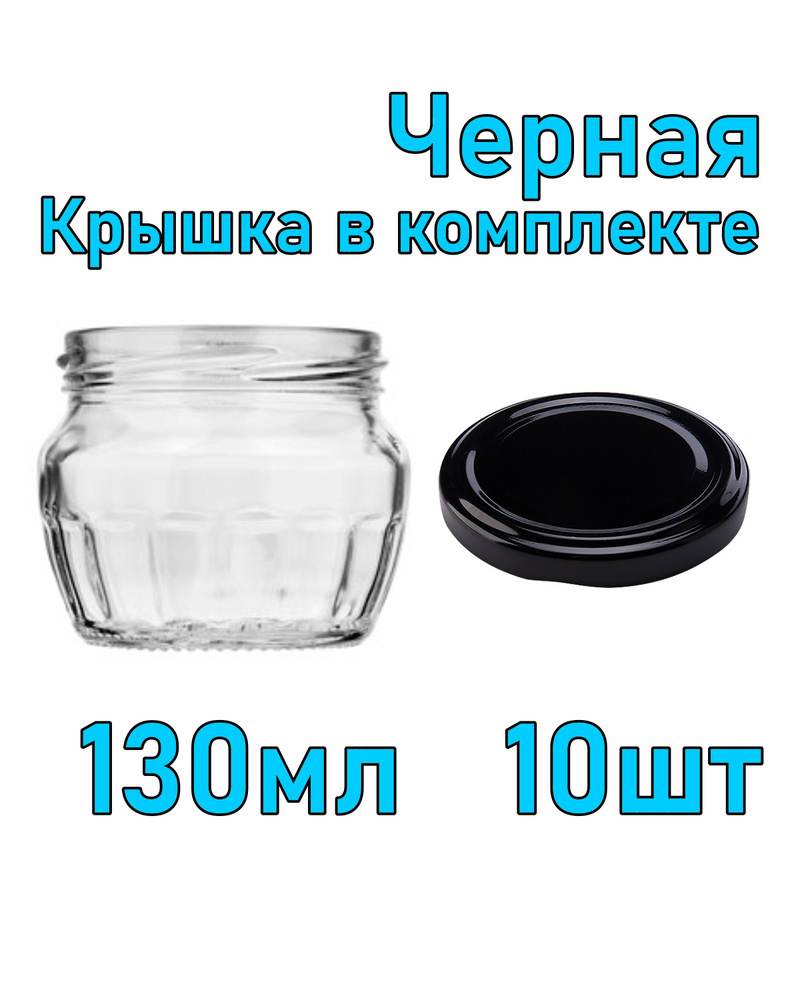 Черная
Крышка в комплекте

130мл 10шт